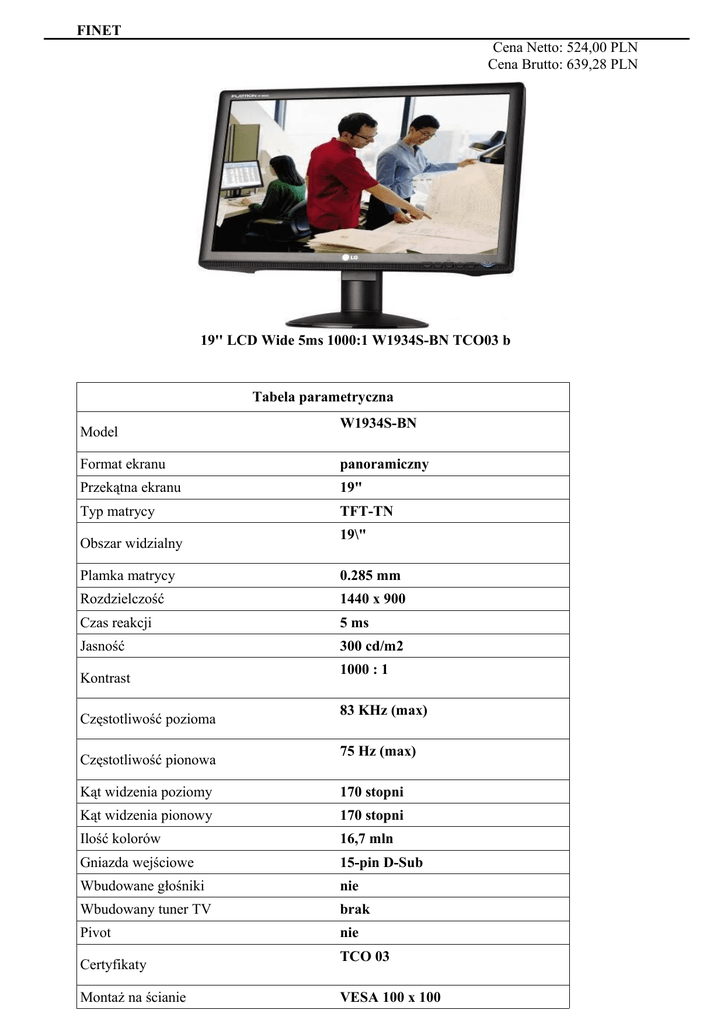 FINET

Cena Netto: 524,00 PLN
Cena Brutto: 639,28 PLN

FLATRON

LG

19'' LCD Wide 5ms 1000:1 W1934S-BN TCO03 b

| Tabela parametryczna | |
|---|---|
| Model | W1934S-BN |
| Format ekranu | panoramiczny |
| Przekątna ekranu | 19" |
| Typ matrycy | TFT-TN |
| Obszar widzialny | 19\" |
| Plamka matrycy | 0.285 mm |
| Rozdzielczość | 1440 x 900 |
| Czas reakcji | 5 ms |
| Jasność | 300 cd/m2 |
| Kontrast | 1000 : 1 |
| Częstotliwość pozioma | 83 KHz (max) |
| Częstotliwość pionowa | 75 Hz (max) |
| Kąt widzenia poziomy | 170 stopni |
| Kąt widzenia pionowy | 170 stopni |
| Ilość kolorów | 16,7 mln |
| Gniazda wejściowe | 15-pin D-Sub |
| Wbudowane głośniki | nie |
| Wbudowany tuner TV | brak |
| Pivot | nie |
| Certyfikaty | TCO 03 |
| Montaż na ścianie | VESA 100 x 100 |